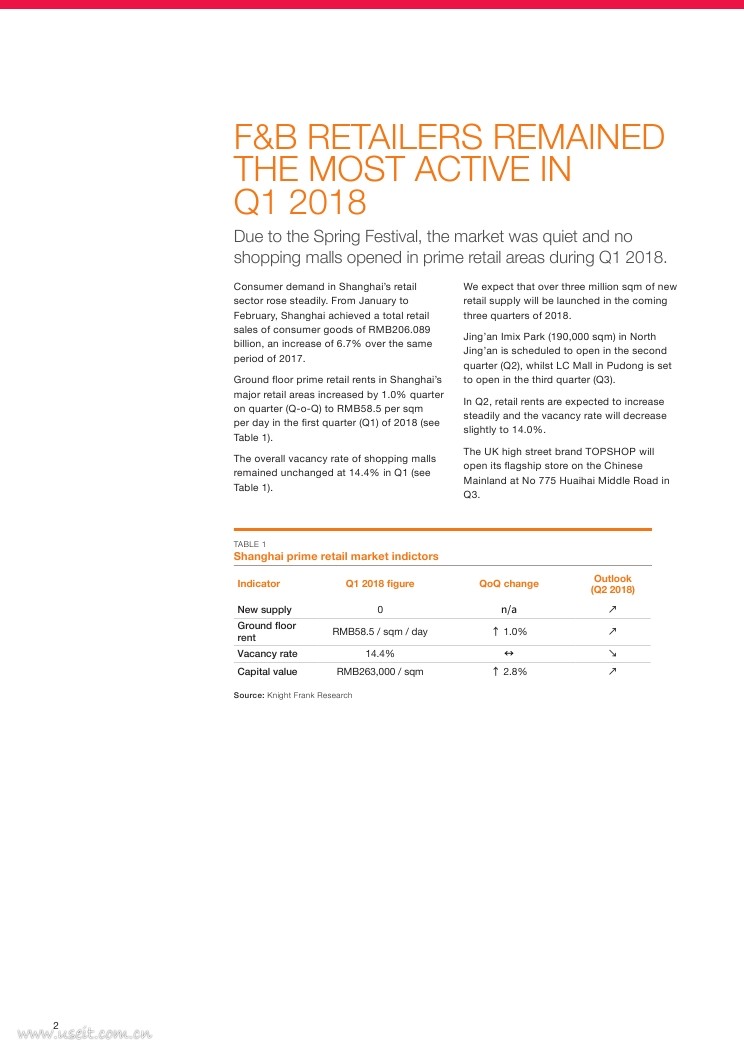 F&B RETAILERS REMAINED THE MOST ACTIVE IN Q1 2018

Due to the Spring Festival, the market was quiet and no shopping malls opened in prime retail areas during Q1 2018.

Consumer demand in Shanghai's retail sector rose steadily. From January to February, Shanghai achieved a total retail sales of consumer goods of RMB206.089 billion, an increase of 6.7% over the same period of 2017.

Ground floor prime retail rents in Shanghai's major retail areas increased by 1.0% quarter on quarter (Q-o-Q) to RMB58.5 per sqm per day in the first quarter (Q1) of 2018 (see Table 1).

The overall vacancy rate of shopping malls remained unchanged at 14.4% in Q1 (see Table 1).

We expect that over three million sqm of new retail supply will be launched in the coming three quarters of 2018.

Jing'an Imix Park (190,000 sqm) in North Jing'an is scheduled to open in the second quarter (Q2), whilst LC Mall in Pudong is set to open in the third quarter (Q3).

In Q2, retail rents are expected to increase steadily and the vacancy rate will decrease slightly to 14.0%.

The UK high street brand TOPSHOP will open its flagship store on the Chinese Mainland at No 775 Huaihai Middle Road in Q3.

TABLE 1
Shanghai prime retail market indictors

| Indicator | Q1 2018 figure | QoQ change | Outlook (Q2 2018) |
|---|---|---|---|
| New supply | 0 | n/a | ↗ |
| Ground floor rent | RMB58.5 / sqm / day | ↑ 1.0% | ↗ |
| Vacancy rate | 14.4% | ↔ | ↘ |
| Capital value | RMB263,000 / sqm | ↑ 2.8% | ↗ |

Source: Knight Frank Research

2

www.useit.com.cn